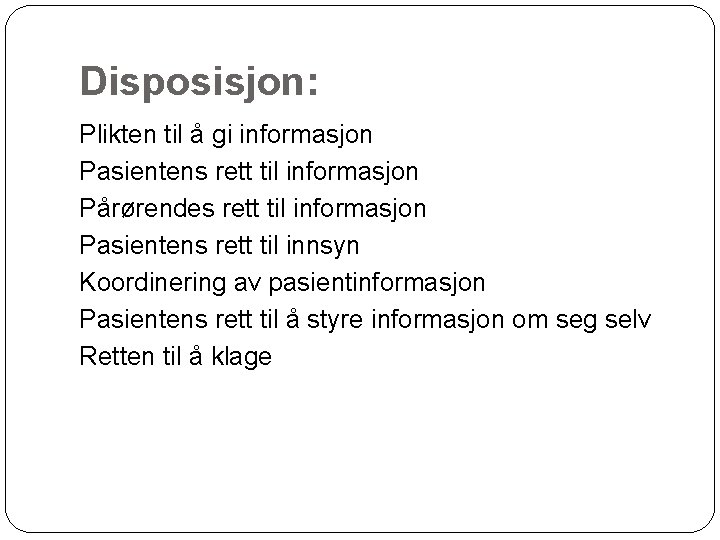 Disposisjon:

Plikten til å gi informasjon
Pasientens rett til informasjon
Pårørendes rett til informasjon
Pasientens rett til innsyn
Koordinering av pasientinformasjon
Pasientens rett til å styre informasjon om seg selv
Retten til å klage